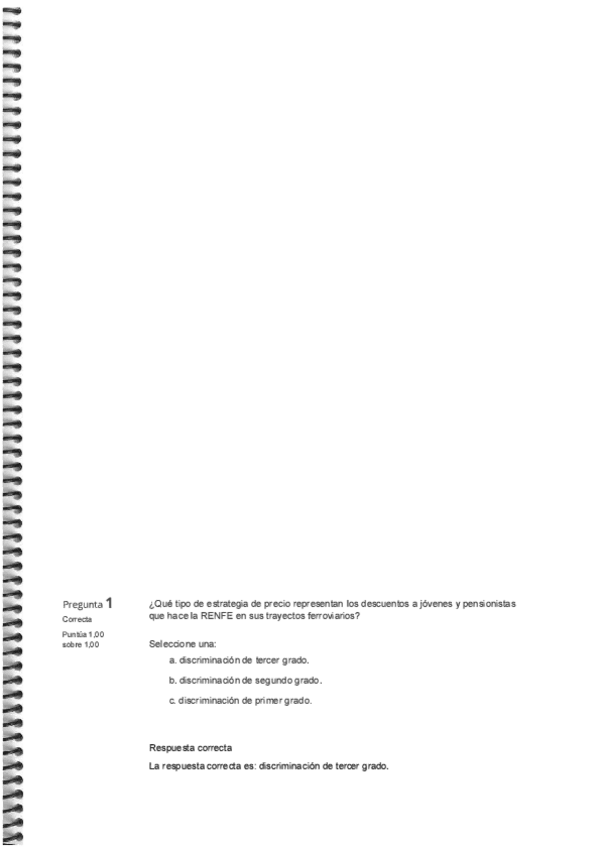 Pregunta 1
Correcta
Puntúa 1,00 sobre 1,00

¿Qué tipo de estrategia de precio representan los descuentos a jóvenes y pensionistas que hace la RENFE en sus trayectos ferroviarios?

Seleccione una:
a. discriminación de tercer grado.
b. discriminación de segundo grado.
c. discriminación de primer grado.

Respuesta correcta
La respuesta correcta es: discriminación de tercer grado.